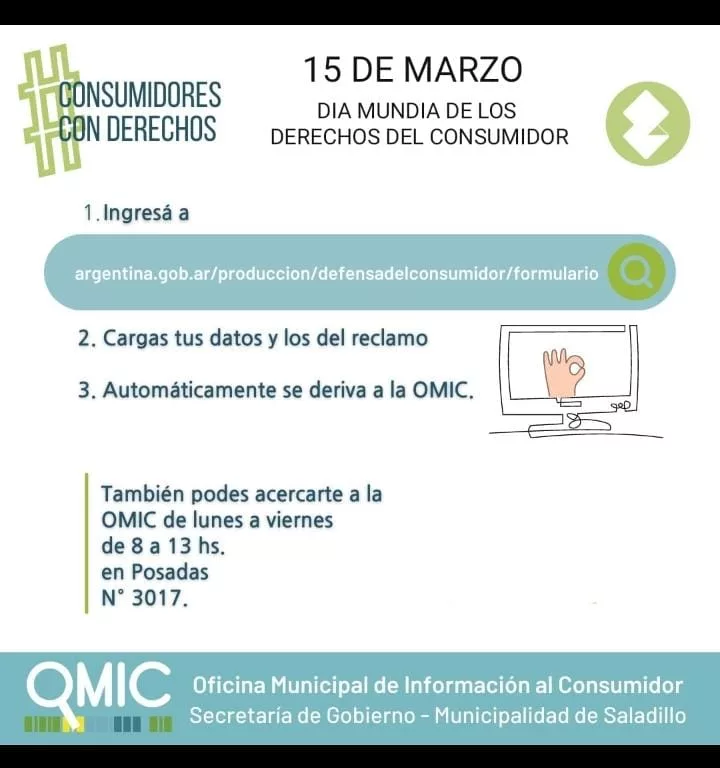 #CONSUMIDORES CON DERECHOS

15 DE MARZO

DIA MUNDIA DE LOS DERECHOS DEL CONSUMIDOR

1. Ingresá a

argentina.gob.ar/produccion/defensadelconsumidor/formulario

2. Cargas tus datos y los del reclamo

3. Automáticamente se deriva a la OMIC.

También podes acercarte a la OMIC de lunes a viernes de 8 a 13 hs. en Posadas N° 3017.

OMIC

Oficina Municipal de Información al Consumidor
Secretaría de Gobierno - Municipalidad de Saladillo